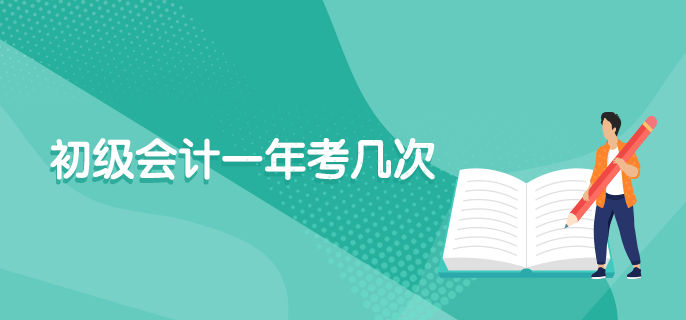 初级会计一年考几次